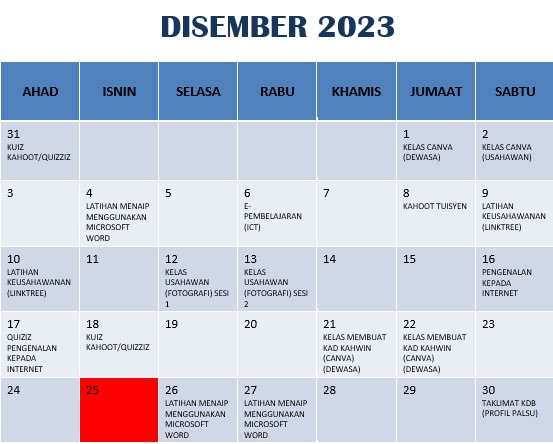 DISEMBER 2023

| AHAD | ISNIN | SELASA | RABU | KHAMIS | JUMAAT | SABTU |
|---|---|---|---|---|---|---|
| 31 KUIZ KAHOOT/QUIZZIZ | | | | | 1 KELAS CANVA (DEWASA) | 2 KELAS CANVA (USAHAWAN) |
| 3 | 4 LATIHAN MENAIP MENGGUNAKAN MICROSOFT WORD | 5 | 6 E-PEMBELAJARAN (ICT) | 7 | 8 KAHOOT TUISYEN | 9 LATIHAN KEUSAHAWANAN (LINKTREE) |
| 10 LATIHAN KEUSAHAWANAN (LINKTREE) | 11 | 12 KELAS USAHAWAN (FOTOGRAFI) SESI 1 | 13 KELAS USAHAWAN (FOTOGRAFI) SESI 2 | 14 | 15 | 16 PENGENALAN KEPADA INTERNET |
| 17 QUIZIZ PENGENALAN KEPADA INTERNET | 18 KUIZ KAHOOT/QUIZZIZ | 19 | 20 | 21 KELAS MEMBUAT KAD KAHWIN (CANVA) (DEWASA) | 22 KELAS MEMBUAT KAD KAHWIN (CANVA) (DEWASA) | 23 |
| 24 | 25 | 26 LATIHAN MENAIP MENGGUNAKAN MICROSOFT WORD | 27 LATIHAN MENAIP MENGGUNAKAN MICROSOFT WORD | 28 | 29 | 30 TAKLIMAT KDB (PROFIL PALSU) |